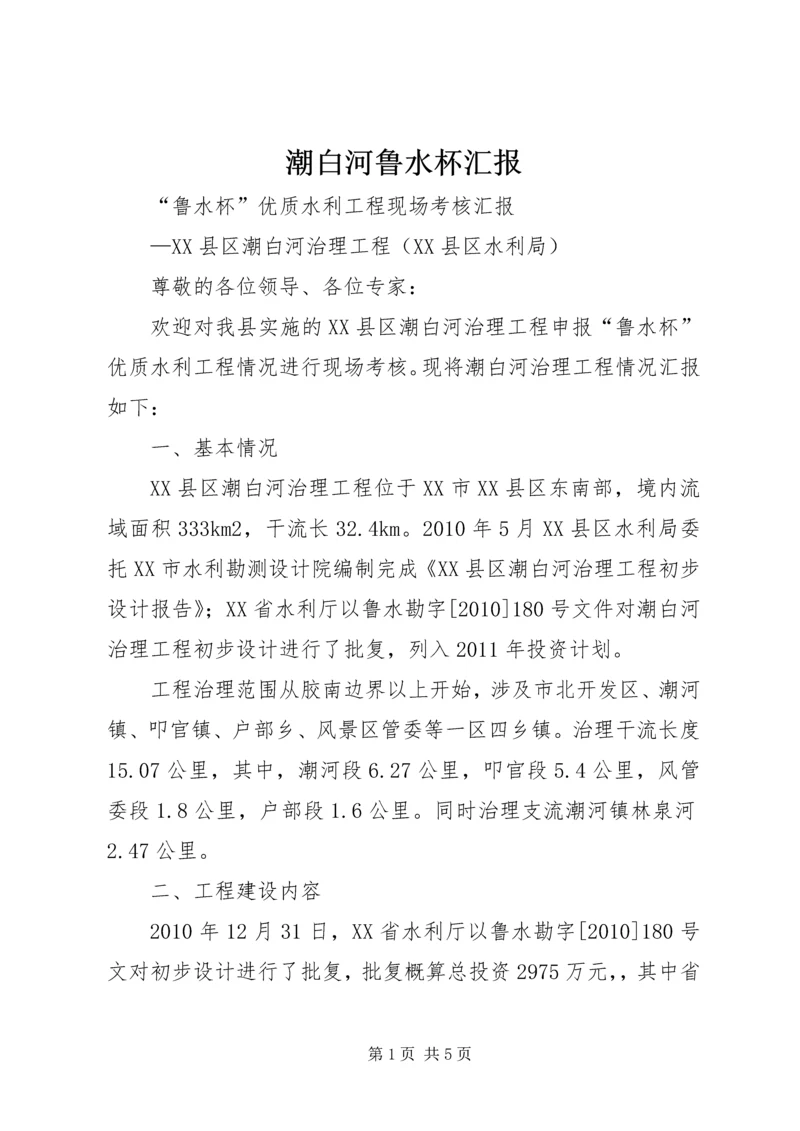 潮白河鲁水杯汇报

“鲁水杯”优质水利工程现场考核汇报

—XX县区潮白河治理工程（XX县区水利局）

尊敬的各位领导、各位专家：

欢迎对我县实施的XX县区潮白河治理工程申报“鲁水杯”优质水利工程情况进行现场考核。现将潮白河治理工程情况汇报如下：

一、基本情况

XX县区潮白河治理工程位于XX市XX县区东南部，境内流域面积333km2，干流长32.4km。2010年5月XX县区水利局委托XX市水利勘测设计院编制完成《XX县区潮白河治理工程初步设计报告》；XX省水利厅以鲁水勘字[2010]180号文件对潮白河治理工程初步设计进行了批复，列入2011年投资计划。

工程治理范围从胶南边界以上开始，涉及市北开发区、潮河镇、叩官镇、户部乡、风景区管委等一区四乡镇。治理干流长度15.07公里，其中，潮河段6.27公里，叩官段5.4公里，风管委段1.8公里，户部段1.6公里。同时治理支流潮河镇林泉河2.47公里。

二、工程建设内容

2010年12月31日，XX省水利厅以鲁水勘字[2010]180号文对初步设计进行了批复，批复概算总投资2975万元,，其中省

第1页 共5页